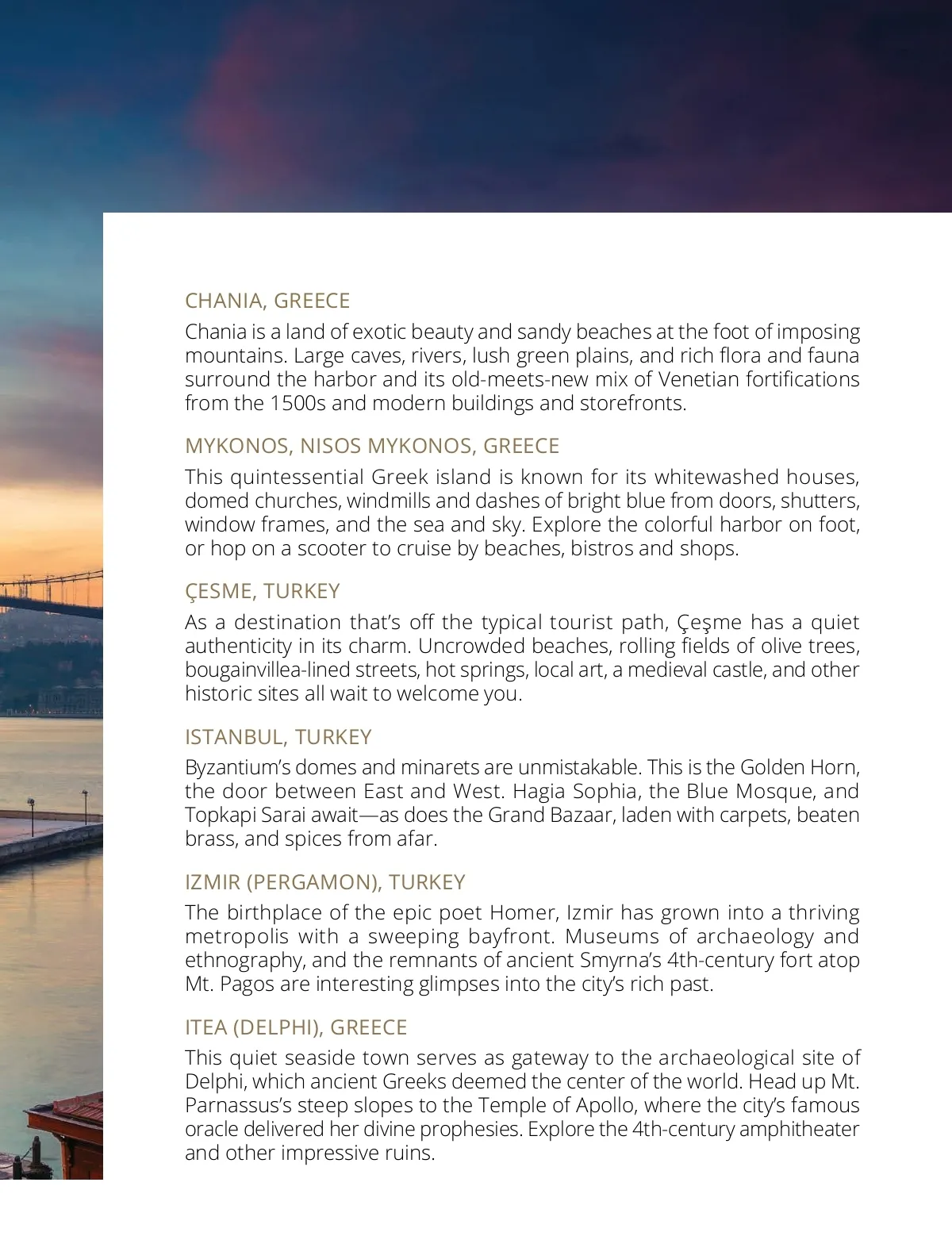 CHANIA, GREECE
Chania is a land of exotic beauty and sandy beaches at the foot of imposing mountains. Large caves, rivers, lush green plains, and rich flora and fauna surround the harbor and its old-meets-new mix of Venetian fortifications from the 1500s and modern buildings and storefronts.

MYKONOS, NISOS MYKONOS, GREECE
This quintessential Greek island is known for its whitewashed houses, domed churches, windmills and dashes of bright blue from doors, shutters, window frames, and the sea and sky. Explore the colorful harbor on foot, or hop on a scooter to cruise by beaches, bistros and shops.

ÇESME, TURKEY
As a destination that's off the typical tourist path, Çeşme has a quiet authenticity in its charm. Uncrowded beaches, rolling fields of olive trees, bougainvillea-lined streets, hot springs, local art, a medieval castle, and other historic sites all wait to welcome you.

ISTANBUL, TURKEY
Byzantium's domes and minarets are unmistakable. This is the Golden Horn, the door between East and West. Hagia Sophia, the Blue Mosque, and Topkapi Sarai await—as does the Grand Bazaar, laden with carpets, beaten brass, and spices from afar.

IZMIR (PERGAMON), TURKEY
The birthplace of the epic poet Homer, Izmir has grown into a thriving metropolis with a sweeping bayfront. Museums of archaeology and ethnography, and the remnants of ancient Smyrna's 4th-century fort atop Mt. Pagos are interesting glimpses into the city's rich past.

ITEA (DELPHI), GREECE
This quiet seaside town serves as gateway to the archaeological site of Delphi, which ancient Greeks deemed the center of the world. Head up Mt. Parnassus's steep slopes to the Temple of Apollo, where the city's famous oracle delivered her divine prophesies. Explore the 4th-century amphitheater and other impressive ruins.